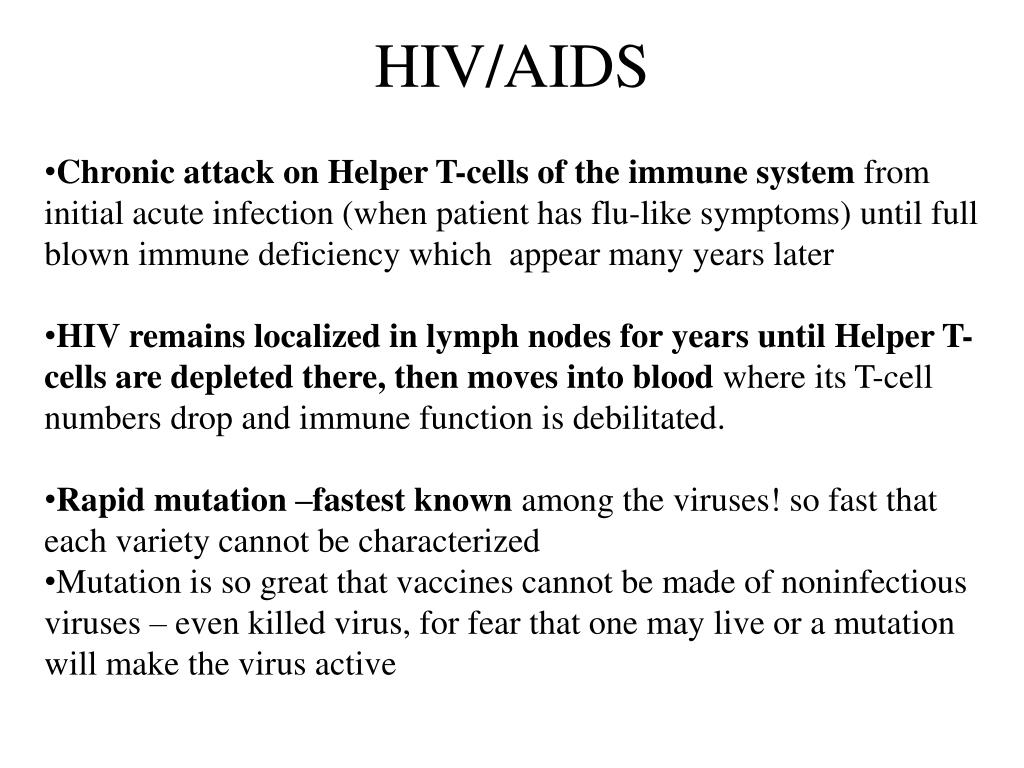 HIV/AIDS

•Chronic attack on Helper T-cells of the immune system from initial acute infection (when patient has flu-like symptoms) until full blown immune deficiency which appear many years later

•HIV remains localized in lymph nodes for years until Helper T-cells are depleted there, then moves into blood where its T-cell numbers drop and immune function is debilitated.

•Rapid mutation –fastest known among the viruses! so fast that each variety cannot be characterized
•Mutation is so great that vaccines cannot be made of noninfectious viruses – even killed virus, for fear that one may live or a mutation will make the virus active